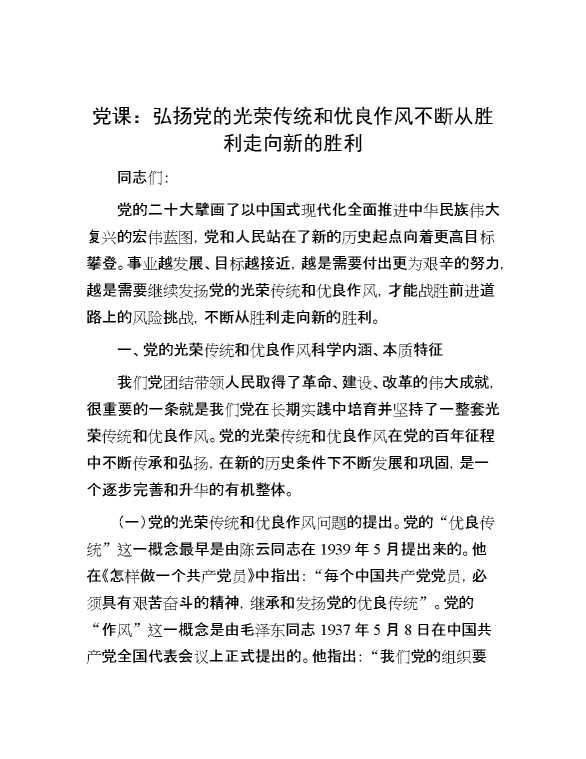 党课：弘扬党的光荣传统和优良作风不断从胜利走向新的胜利

同志们：

党的二十大擘画了以中国式现代化全面推进中华民族伟大复兴的宏伟蓝图，党和人民站在了新的历史起点向着更高目标攀登。事业越发展、目标越接近，越是需要付出更为艰辛的努力，越是需要继续发扬党的光荣传统和优良作风，才能战胜前进道路上的风险挑战，不断从胜利走向新的胜利。

一、党的光荣传统和优良作风科学内涵、本质特征

我们党团结带领人民取得了革命、建设、改革的伟大成就，很重要的一条就是我们党在长期实践中培育并坚持了一整套光荣传统和优良作风。党的光荣传统和优良作风在党的百年征程中不断传承和弘扬，在新的历史条件下不断发展和巩固，是一个逐步完善和升华的有机整体。

（一）党的光荣传统和优良作风问题的提出。党的“优良传统”这一概念最早是由陈云同志在 1939 年 5 月提出来的。他在《怎样做一个共产党员》中指出：“每个中国共产党党员，必须具有艰苦奋斗的精神，继承和发扬党的优良传统”。党的“作风”这一概念是由毛泽东同志 1937 年 5 月 8 日在中国共产党全国代表会议上正式提出的。他指出：“我们党的组织要